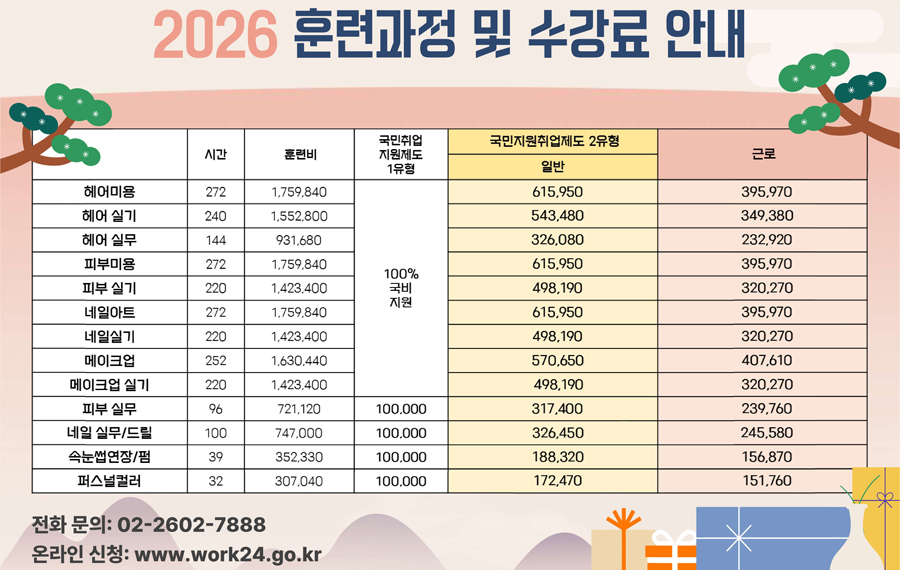 2026 훈련과정 및 수강료 안내

| | 시간 | 훈련비 | 국민취업 지원제도 1유형 | 국민지원취업제도 2유형 일반 | 근로 |
|---|---|---|---|---|---|
| 헤어미용 | 272 | 1,759,840 | 100% 국비 지원 | 615,950 | 395,970 |
| 헤어 실기 | 240 | 1,552,800 | | 543,480 | 349,380 |
| 헤어 실무 | 144 | 931,680 | | 326,080 | 232,920 |
| 피부미용 | 272 | 1,759,840 | | 615,950 | 395,970 |
| 피부 실기 | 220 | 1,423,400 | | 498,190 | 320,270 |
| 네일아트 | 272 | 1,759,840 | | 615,950 | 395,970 |
| 네일실기 | 220 | 1,423,400 | | 498,190 | 320,270 |
| 메이크업 | 252 | 1,630,440 | | 570,650 | 407,610 |
| 메이크업 실기 | 220 | 1,423,400 | | 498,190 | 320,270 |
| 피부 실무 | 96 | 721,120 | 100,000 | 317,400 | 239,760 |
| 네일 실무/드릴 | 100 | 747,000 | 100,000 | 326,450 | 245,580 |
| 속눈썹연장/펌 | 39 | 352,330 | 100,000 | 188,320 | 156,870 |
| 퍼스널컬러 | 32 | 307,040 | 100,000 | 172,470 | 151,760 |

전화 문의: 02-2602-7888
온라인 신청: www.work24.go.kr